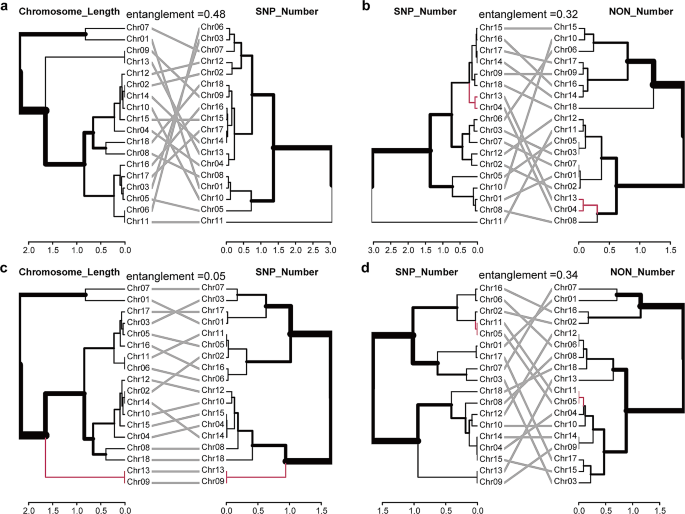 a
Chromosome_Length
entanglement =0.48
SNP_Number

Chr07
Chr01
Chr09
Chr13
Chr12
Chr02
Chr14
Chr10
Chr15
Chr04
Chr18
Chr08
Chr16
Chr17
Chr03
Chr05
Chr06
Chr11

Chr06
Chr03
Chr07
Chr12
Chr02
Chr18
Chr09
Chr16
Chr15
Chr17
Chr14
Chr13
Chr04
Chr08
Chr01
Chr10
Chr05
Chr11

2.0 1.5 1.0 0.5 0.0
0.0 0.5 1.0 1.5 2.0 2.5 3.0

b
SNP_Number
entanglement =0.32
NON_Number

Chr15
Chr16
Chr17
Chr14
Chr09
Chr18
Chr13
Chr04
Chr06
Chr03
Chr07
Chr12
Chr02
Chr05
Chr10
Chr01
Chr08
Chr11

Chr15
Chr10
Chr06
Chr17
Chr09
Chr16
Chr14
Chr18
Chr12
Chr11
Chr05
Chr03
Chr07
Chr01
Chr02
Chr13
Chr04
Chr08

3.0 2.5 2.0 1.5 1.0 0.5 0.0
0.0 0.5 1.0 1.5

c
Chromosome_Length
entanglement =0.05
SNP_Number

Chr07
Chr01
Chr17
Chr03
Chr05
Chr16
Chr11
Chr06
Chr12
Chr02
Chr14
Chr10
Chr15
Chr04
Chr08
Chr18
Chr13
Chr09

Chr07
Chr03
Chr17
Chr01
Chr11
Chr05
Chr02
Chr16
Chr06
Chr12
Chr10
Chr15
Chr04
Chr14
Chr08
Chr18
Chr13
Chr09

2.0 1.5 1.0 0.5 0.0
0.0 0.5 1.0 1.5

d
SNP_Number
entanglement =0.34
NON_Number

Chr16
Chr06
Chr02
Chr11
Chr05
Chr01
Chr17
Chr07
Chr03
Chr18
Chr08
Chr12
Chr10
Chr14
Chr04
Chr15
Chr13
Chr09

Chr07
Chr01
Chr16
Chr02
Chr12
Chr06
Chr08
Chr18
Chr13
Chr11
Chr05
Chr04
Chr10
Chr14
Chr09
Chr17
Chr15
Chr03

1.5 1.0 0.5 0.0
0.0 0.5 1.0 1.5